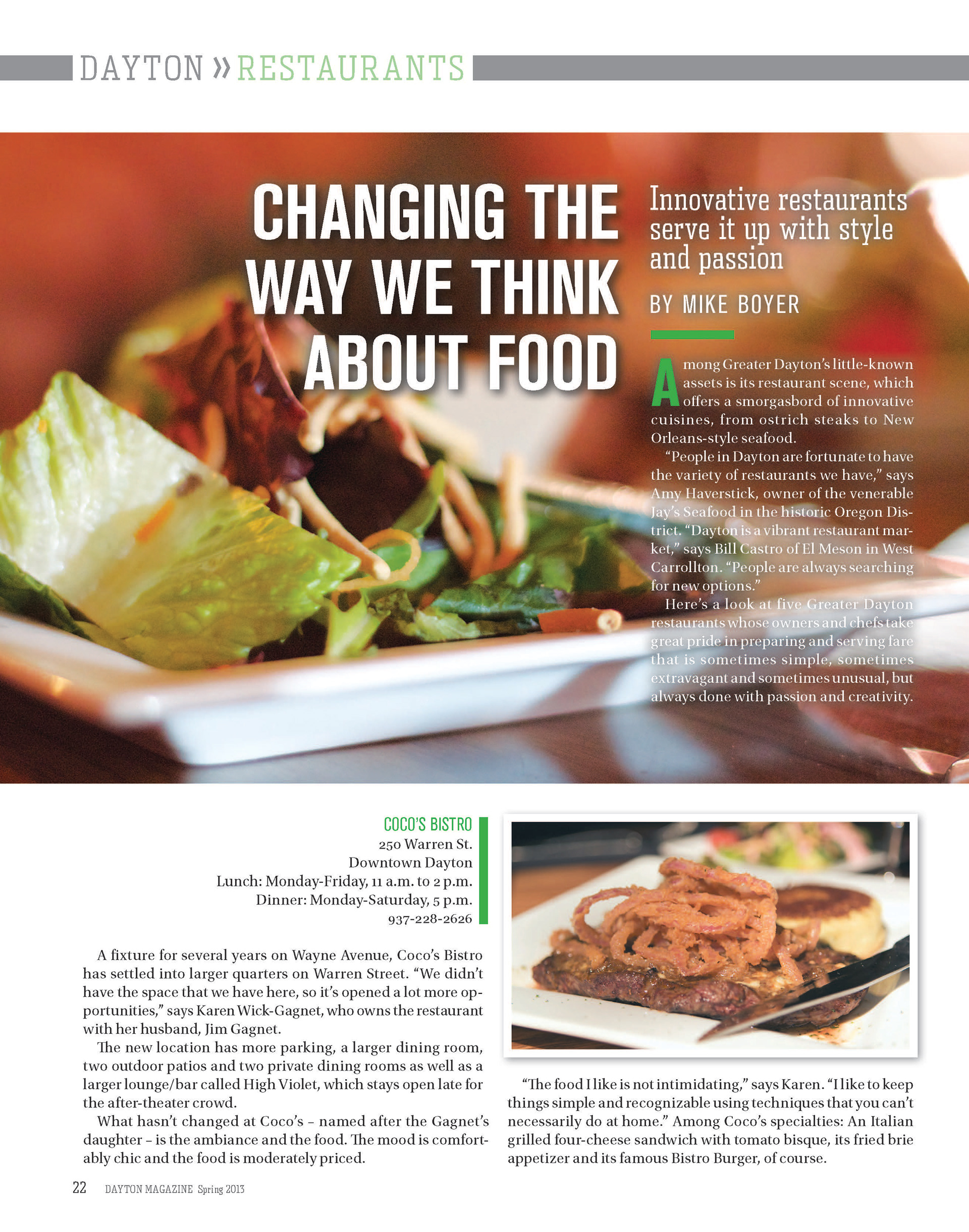 DAYTON » RESTAURANTS

CHANGING THE WAY WE THINK ABOUT FOOD

Innovative restaurants serve it up with style and passion

BY MIKE BOYER

Among Greater Dayton's little-known assets is its restaurant scene, which offers a smorgasbord of innovative cuisines, from ostrich steaks to New Orleans-style seafood.

"People in Dayton are fortunate to have the variety of restaurants we have," says Amy Haverstick, owner of the venerable Jay's Seafood in the historic Oregon District. "Dayton is a vibrant restaurant market," says Bill Castro of El Meson in West Carrollton. "People are always searching for new options."

Here's a look at five Greater Dayton restaurants whose owners and chefs take great pride in preparing and serving fare that is sometimes simple, sometimes extravagant and sometimes unusual, but always done with passion and creativity.

COCO'S BISTRO
250 Warren St.
Downtown Dayton
Lunch: Monday-Friday, 11 a.m. to 2 p.m.
Dinner: Monday-Saturday, 5 p.m.
937-228-2626

A fixture for several years on Wayne Avenue, Coco's Bistro has settled into larger quarters on Warren Street. "We didn't have the space that we have here, so it's opened a lot more opportunities," says Karen Wick-Gagnet, who owns the restaurant with her husband, Jim Gagnet.

The new location has more parking, a larger dining room, two outdoor patios and two private dining rooms as well as a larger lounge/bar called High Violet, which stays open late for the after-theater crowd.

What hasn't changed at Coco's – named after the Gagnet's daughter – is the ambiance and the food. The mood is comfortably chic and the food is moderately priced.

"The food I like is not intimidating," says Karen. "I like to keep things simple and recognizable using techniques that you can't necessarily do at home." Among Coco's specialties: An Italian grilled four-cheese sandwich with tomato bisque, its fried brie appetizer and its famous Bistro Burger, of course.

22 DAYTON MAGAZINE Spring 2013